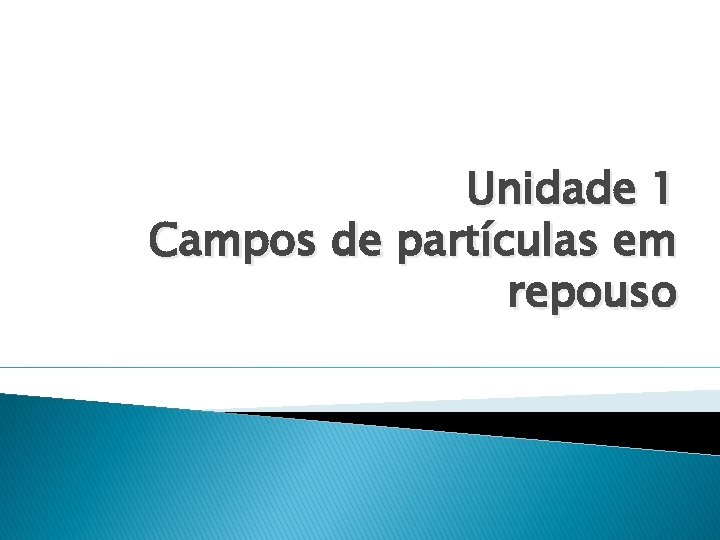 Unidade 1
Campos de partículas em repouso